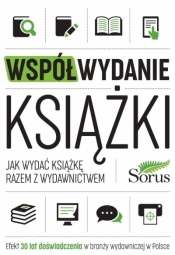 WSPÓŁWYDANIE

KSIĄŻKI

JAK WYDAĆ KSIĄŻKĘ RAZEM Z WYDAWNICTWEM

Sorus

Efekt 30 lat doświadczenia w branży wydawniczej w Polsce